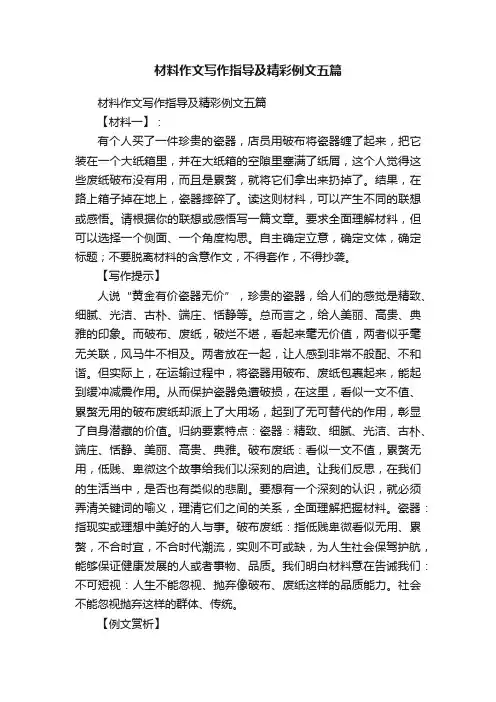 材料作文写作指导及精彩例文五篇

材料作文写作指导及精彩例文五篇

【材料一】：

有个人买了一件珍贵的瓷器，店员用破布将瓷器缠了起来，把它装在一个大纸箱里，并在大纸箱的空隙里塞满了纸屑，这个人觉得这些废纸破布没有用，而且是累赘，就将它们拿出来扔掉了。结果，在路上箱子掉在地上，瓷器摔碎了。读这则材料，可以产生不同的联想或感悟。请根据你的联想或感悟写一篇文章。要求全面理解材料，但可以选择一个侧面、一个角度构思。自主确定立意，确定文体，确定标题；不要脱离材料的含意作文，不得套作，不得抄袭。

【写作提示】

人说“黄金有价瓷器无价”，珍贵的瓷器，给人们的感觉是精致、细腻、光洁、古朴、端庄、恬静等。总而言之，给人美丽、高贵、典雅的印象。而破布、废纸，破烂不堪，看起来毫无价值，两者似乎毫无关联，风马牛不相及。两者放在一起，让人感到非常不般配、不和谐。但实际上，在运输过程中，将瓷器用破布、废纸包裹起来，能起到缓冲减震作用。从而保护瓷器免遭破损，在这里，看似一文不值、累赘无用的破布废纸却派上了大用场，起到了无可替代的作用，彰显了自身潜藏的价值。归纳要素特点：瓷器：精致、细腻、光洁、古朴、端庄、恬静、美丽、高贵、典雅。破布废纸：看似一文不值，累赘无用，低贱、卑微这个故事给我们以深刻的启迪。让我们反思，在我们的生活当中，是否也有类似的悲剧。要想有一个深刻的认识，就必须弄清关键词的喻义，理清它们之间的关系，全面理解把握材料。瓷器：指现实或理想中美好的人与事。破布废纸：指低贱卑微看似无用、累赘，不合时宜，不合时代潮流，实则不可或缺，为人生社会保驾护航，能够保证健康发展的人或者事物、品质。我们明白材料意在告诫我们：不可短视：人生不能忽视、抛弃像破布、废纸这样的品质能力。社会不能忽视抛弃这样的群体、传统。

【例文赏析】